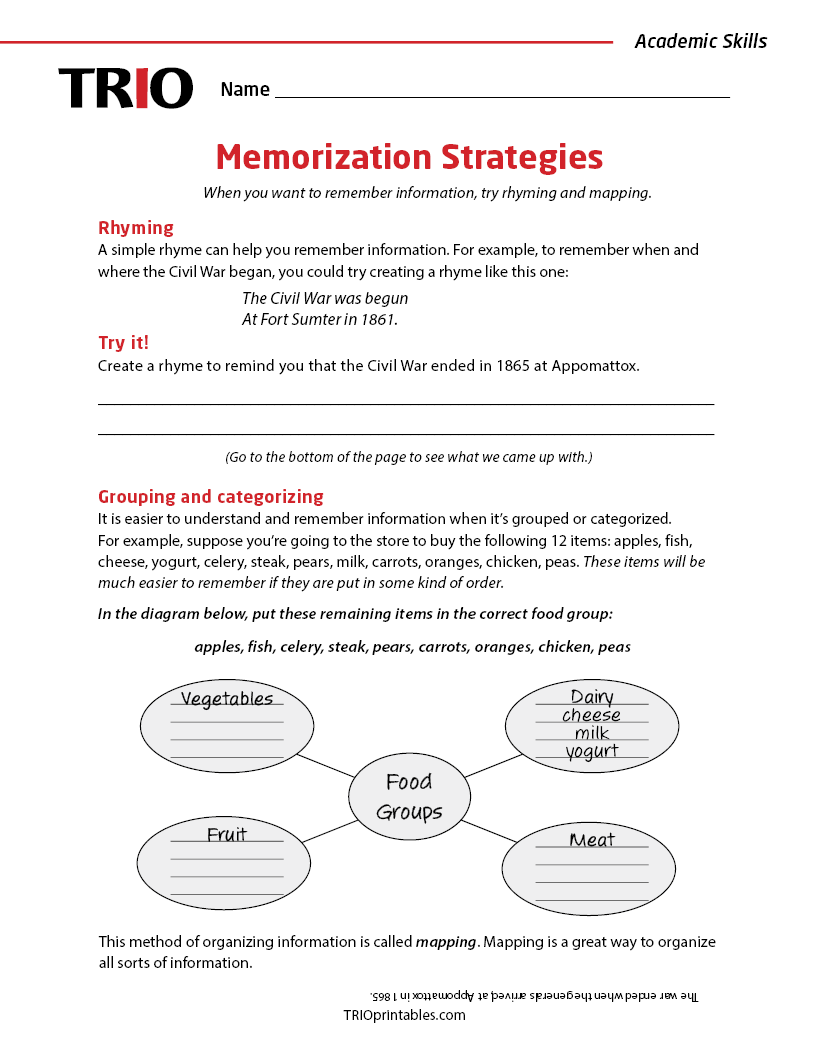 Academic Skills

TRIO

Name

Memorization Strategies

When you want to remember information, try rhyming and mapping.

Rhyming

A simple rhyme can help you remember information. For example, to remember when and where the Civil War began, you could try creating a rhyme like this one:

The Civil War was begun
At Fort Sumter in 1861.

Try it!

Create a rhyme to remind you that the Civil War ended in 1865 at Appomattox.

(Go to the bottom of the page to see what we came up with.)

Grouping and categorizing

It is easier to understand and remember information when it's grouped or categorized. For example, suppose you're going to the store to buy the following 12 items: apples, fish, cheese, yogurt, celery, steak, pears, milk, carrots, oranges, chicken, peas. These items will be much easier to remember if they are put in some kind of order.

In the diagram below, put these remaining items in the correct food group:

apples, fish, celery, steak, pears, carrots, oranges, chicken, peas

Vegetables

Dairy
cheese
milk
yogurt

Food Groups

Fruit

Meat

This method of organizing information is called mapping. Mapping is a great way to organize all sorts of information.

The war ended when the generals arrived at Appomattox in 1865.

TRIOprintables.com